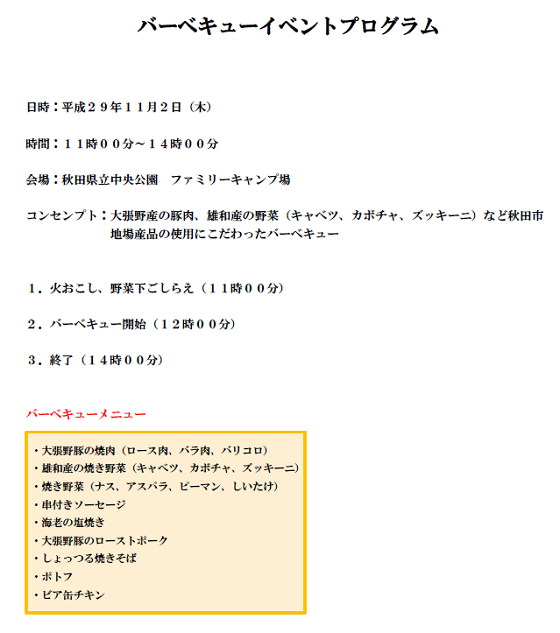 バーベキューイベントプログラム

日時：平成２９年１１月２日（木）

時間：１１時００分～１４時００分

会場：秋田県立中央公園　ファミリーキャンプ場

コンセンプト：大張野産の豚肉、雄和産の野菜（キャベツ、カボチャ、ズッキーニ）など秋田市地場産品の使用にこだわったバーベキュー

１．火おこし、野菜下ごしらえ（１１時００分）

２．バーベキュー開始（１２時００分）

３．終了（１４時００分）

バーベキューメニュー

・大張野豚の焼肉（ロース肉、バラ肉、バリコロ）
・雄和産の焼き野菜（キャベツ、カボチャ、ズッキーニ）
・焼き野菜（ナス、アスパラ、ピーマン、しいたけ）
・串付きソーセージ
・海老の塩焼き
・大張野豚のローストポーク
・しょっつる焼きそば
・ポトフ
・ビア缶チキン